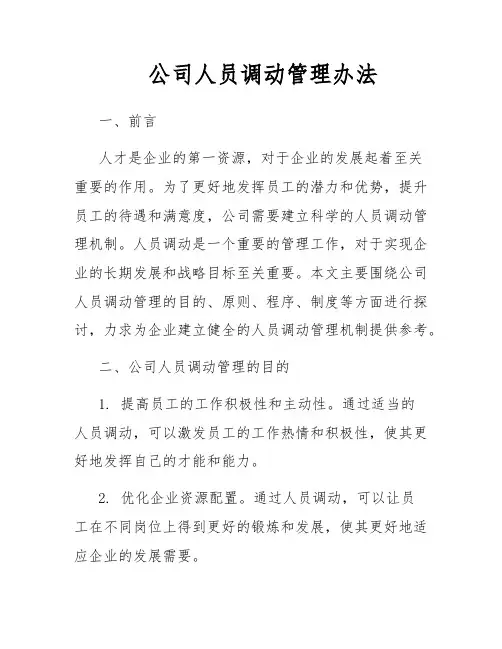 公司人员调动管理办法

一、前言

人才是企业的第一资源，对于企业的发展起着至关重要的作用。为了更好地发挥员工的潜力和优势，提升员工的待遇和满意度，公司需要建立科学的人员调动管理机制。人员调动是一个重要的管理工作，对于实现企业的长期发展和战略目标至关重要。本文主要围绕公司人员调动管理的目的、原则、程序、制度等方面进行探讨，力求为企业建立健全的人员调动管理机制提供参考。

二、公司人员调动管理的目的

1. 提高员工的工作积极性和主动性。通过适当的人员调动，可以激发员工的工作热情和积极性，使其更好地发挥自己的才能和能力。

2. 优化企业资源配置。通过人员调动，可以让员工在不同岗位上得到更好的锻炼和发展，使其更好地适应企业的发展需要。